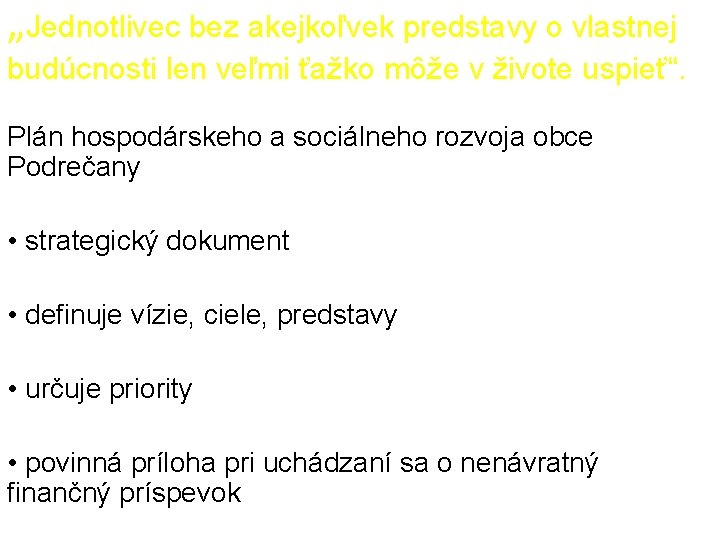 „Jednotlivec bez akejkoľvek predstavy o vlastnej budúcnosti len veľmi ťažko môže v živote uspieť“.

Plán hospodárskeho a sociálneho rozvoja obce Podrečany

• strategický dokument

• definuje vízie, ciele, predstavy

• určuje priority

• povinná príloha pri uchádzaní sa o nenávratný finančný príspevok